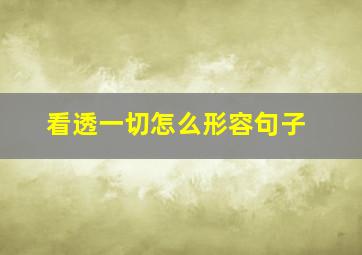 看透一切怎么形容句子